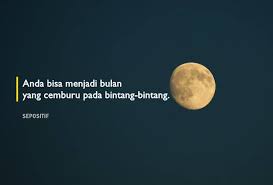 Anda bisa menjadi bulan
yang cemburu pada bintang-bintang.

SEPOSITIF